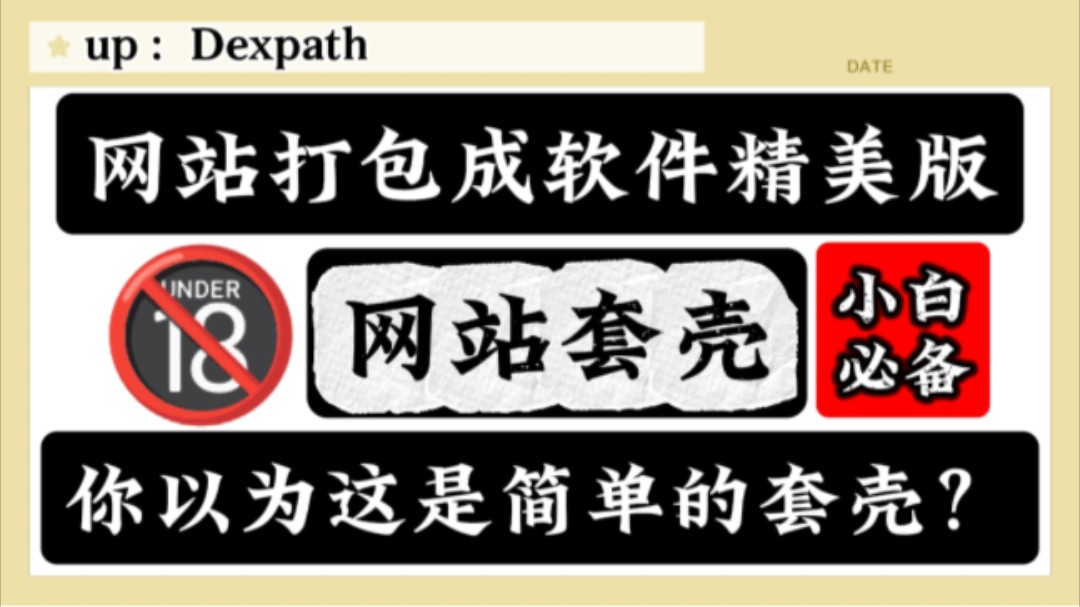 up： Dexpath

DATE

网站打包成软件精美版

UNDER 18

网站套壳

小白必备

你以为这是简单的套壳？